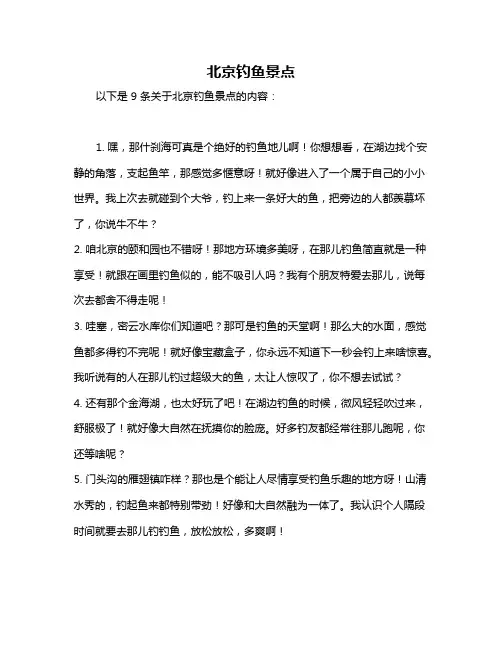 北京钓鱼景点

以下是 9 条关于北京钓鱼景点的内容：

1. 嘿，那什刹海可真是个绝好的钓鱼地儿啊！你想想看，在湖边找个安静的角落，支起鱼竿，那感觉多惬意呀！就好像进入了一个属于自己的小小世界。我上次去就碰到个大爷，钓上来一条好大的鱼，把旁边的人都羡慕坏了，你说牛不牛？

2. 咱北京的颐和园也不错呀！那地方环境多美呀，在那儿钓鱼简直就是一种享受！就跟在画里钓鱼似的，能不吸引人吗？我有个朋友特爱去那儿，说每次去都舍不得走呢！

3. 哇塞，密云水库你们知道吧？那可是钓鱼的天堂啊！那么大的水面，感觉鱼都多得钓不完呢！就好像宝藏盒子，你永远不知道下一秒会钓上来啥惊喜。我听说有的人在那儿钓过超级大的鱼，太让人惊叹了，你不想去试试？

4. 还有那个金海湖，也太好玩了吧！在湖边钓鱼的时候，微风轻轻吹过来，舒服极了！就好像大自然在抚摸你的脸庞。好多钓友都经常往那儿跑呢，你还等啥呢？

5. 门头沟的雁翅镇咋样？那也是个能让人尽情享受钓鱼乐趣的地方呀！山清水秀的，钓起鱼来都特别带劲！好像和大自然融为一体了。我认识个人隔段时间就要去那儿钓钓鱼，放松放松，多爽啊！